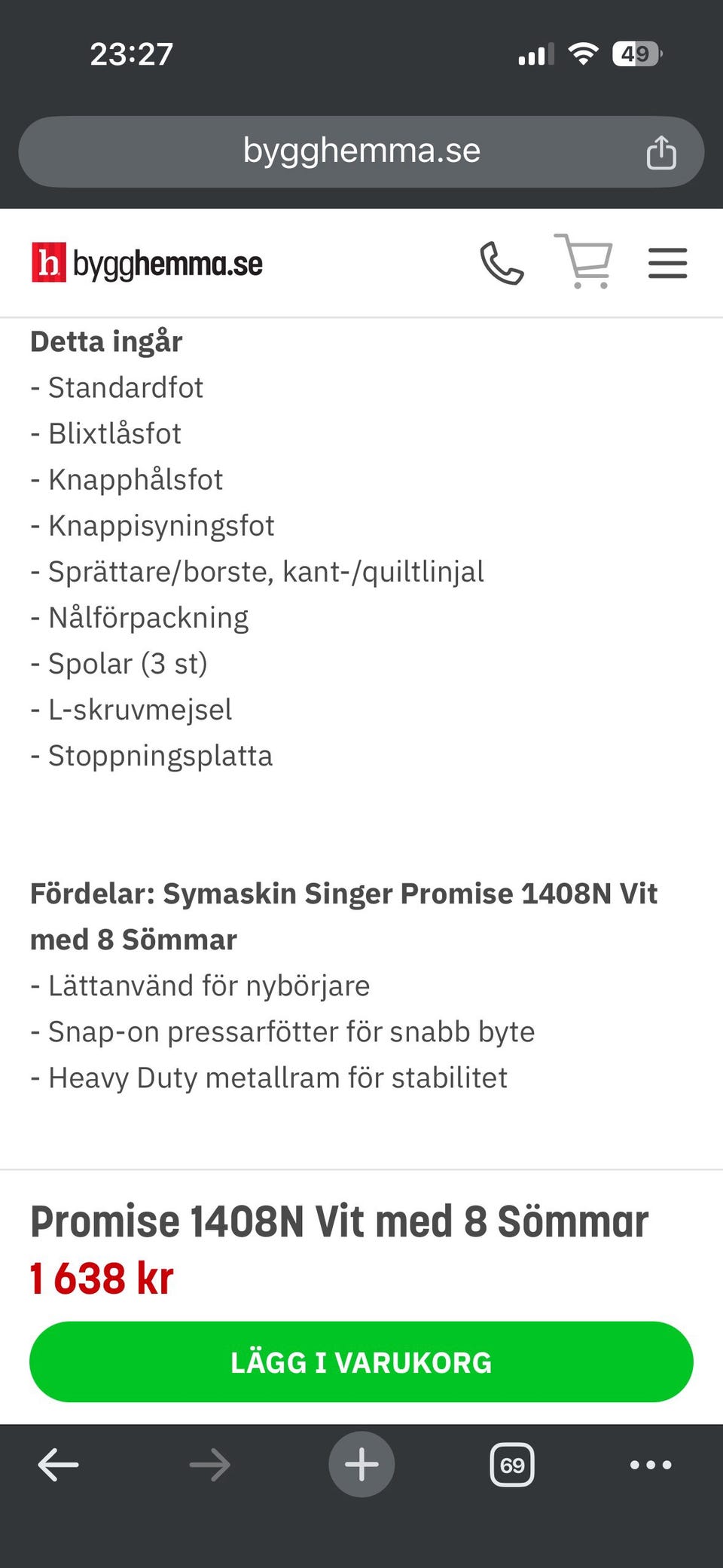 23:27

49

bygghemma.se

h bygghemma.se

Detta ingår
- Standardfot
- Blixtlåsfot
- Knapphålsfot
- Knappisyningsfot
- Sprättare/borste, kant-/quiltlinjal
- Nålförpackning
- Spolar (3 st)
- L-skruvmejsel
- Stoppningsplatta

Fördelar: Symaskin Singer Promise 1408N Vit med 8 Sömmar
- Lättanvänd för nybörjare
- Snap-on pressarfötter för snabb byte
- Heavy Duty metallram för stabilitet

Promise 1408N Vit med 8 Sömmar
1 638 kr

LÄGG I VARUKORG

69